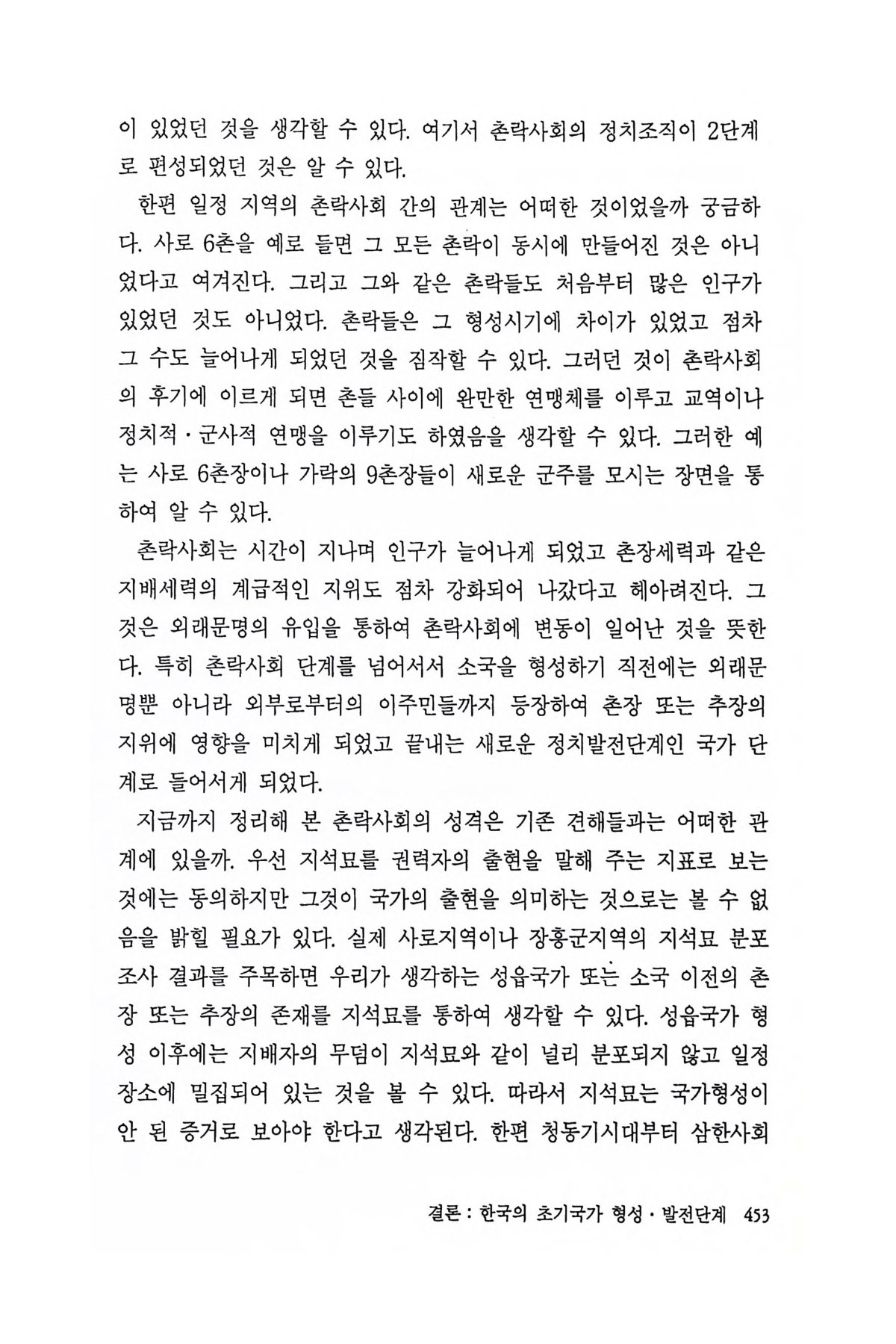 이 있었던 것을 생각할 수 있다. 여기서 촌락사회의 정치조직이 2단계로 편성되었던 것은 알 수 있다.

한편 일정 지역의 촌락사회 간의 관계는 어떠한 것이었을까 궁금하다. 사로 6촌을 예로 들면 그 모든 촌락이 동시에 만들어진 것은 아니었다고 여겨진다. 그리고 그와 같은 촌락들도 처음부터 많은 인구가 있었던 것도 아니었다. 촌락들은 그 형성시기에 차이가 있었고 점차 그 수도 늘어나게 되었던 것을 짐작할 수 있다. 그러던 것이 촌락사회의 후기에 이르게 되면 촌들 사이에 완만한 연맹체를 이루고 교역이나 정치적·군사적 연맹을 이루기도 하였음을 생각할 수 있다. 그러한 예는 사로 6촌장이나 가락의 9촌장들이 새로운 군주를 모시는 장면을 통하여 알 수 있다.

촌락사회는 시간이 지나며 인구가 늘어나게 되었고 촌장세력과 같은 지배세력의 계급적인 지위도 점차 강화되어 나갔다고 헤아려진다. 그것은 외래문명의 유입을 통하여 촌락사회에 변동이 일어난 것을 뜻한다. 특히 촌락사회 단계를 넘어서서 소국을 형성하기 직전에는 외래문명뿐 아니라 외부로부터의 이주민들까지 등장하여 촌장 또는 추장의 지위에 영향을 미치게 되었고 끝내는 새로운 정치발전단계인 국가 단계로 들어서게 되었다.

지금까지 정리해 본 촌락사회의 성격은 기존 견해들과는 어떠한 관계에 있을까. 우선 지석묘를 권력자의 출현을 말해 주는 지표로 보는 것에는 동의하지만 그것이 국가의 출현을 의미하는 것으로는 볼 수 없음을 밝힐 필요가 있다. 실제 사로지역이나 장흥군지역의 지석묘 분포조사 결과를 주목하면 우리가 생각하는 성읍국가 또는 소국 이전의 촌장 또는 추장의 존재를 지석묘를 통하여 생각할 수 있다. 성읍국가 형성 이후에는 지배자의 무덤이 지석묘와 같이 널리 분포되지 않고 일정 장소에 밀집되어 있는 것을 볼 수 있다. 따라서 지석묘는 국가형성이 안 된 증거로 보아야 한다고 생각된다. 한편 청동기시대부터 삼한사회

결론 : 한국의 초기국가 형성·발전단계 453